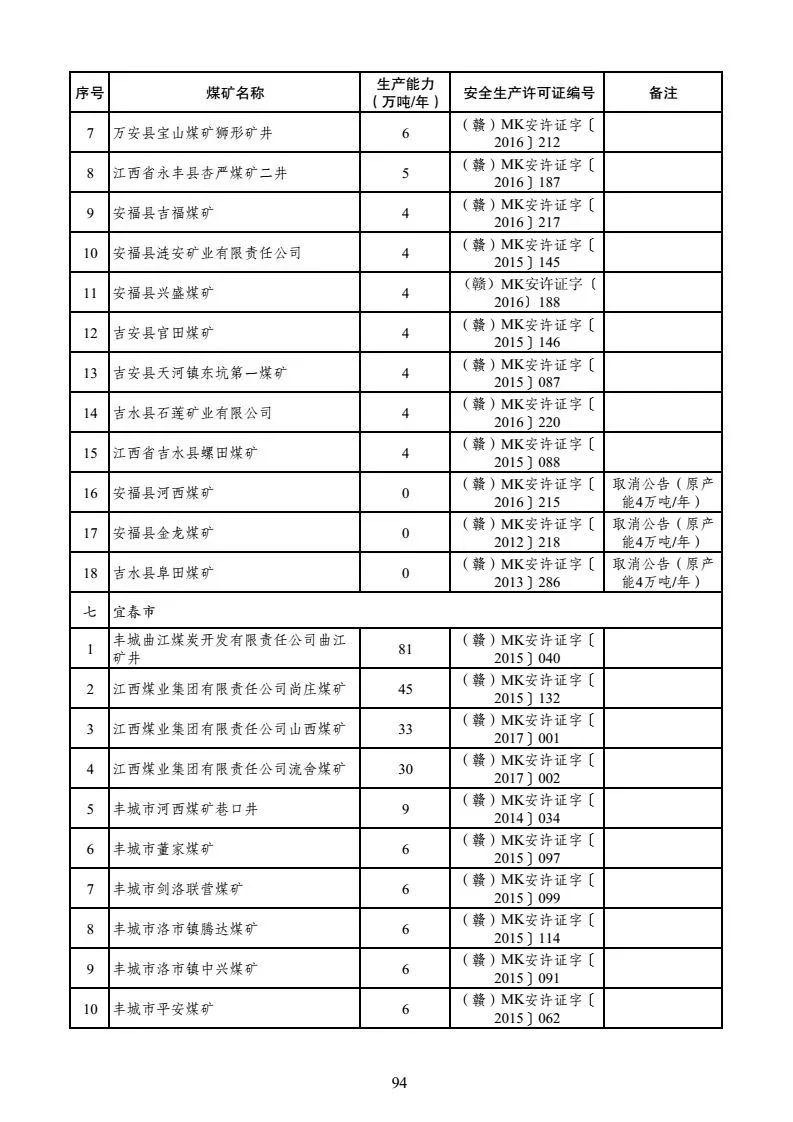 | 序号 | 煤矿名称 | 生产能力（万吨/年） | 安全生产许可证编号 | 备注 |
|---|---|---|---|---|
| 7 | 万安县宝山煤矿狮形矿井 | 6 | （赣）MK安许证字〔2016〕212 | |
| 8 | 江西省永丰县杏严煤矿二井 | 5 | （赣）MK安许证字〔2016〕187 | |
| 9 | 安福县吉福煤矿 | 4 | （赣）MK安许证字〔2016〕217 | |
| 10 | 安福县涟安矿业有限责任公司 | 4 | （赣）MK安许证字〔2015〕145 | |
| 11 | 安福县兴盛煤矿 | 4 | （赣）MK安许证字〔2016〕188 | |
| 12 | 吉安县官田煤矿 | 4 | （赣）MK安许证字〔2015〕146 | |
| 13 | 吉安县天河镇东坑第一煤矿 | 4 | （赣）MK安许证字〔2015〕087 | |
| 14 | 吉水县石莲矿业有限公司 | 4 | （赣）MK安许证字〔2016〕220 | |
| 15 | 江西省吉水县螺田煤矿 | 4 | （赣）MK安许证字〔2015〕088 | |
| 16 | 安福县河西煤矿 | 0 | （赣）MK安许证字〔2016〕215 | 取消公告（原产能4万吨/年） |
| 17 | 安福县金龙煤矿 | 0 | （赣）MK安许证字〔2012〕218 | 取消公告（原产能4万吨/年） |
| 18 | 吉水县阜田煤矿 | 0 | （赣）MK安许证字〔2013〕286 | 取消公告（原产能4万吨/年） |
| 七 | 宜春市 | | | |
| 1 | 丰城曲江煤炭开发有限责任公司曲江矿井 | 81 | （赣）MK安许证字〔2015〕040 | |
| 2 | 江西煤业集团有限责任公司尚庄煤矿 | 45 | （赣）MK安许证字〔2015〕132 | |
| 3 | 江西煤业集团有限责任公司山西煤矿 | 33 | （赣）MK安许证字〔2017〕001 | |
| 4 | 江西煤业集团有限责任公司流舍煤矿 | 30 | （赣）MK安许证字〔2017〕002 | |
| 5 | 丰城市河西煤矿巷口井 | 9 | （赣）MK安许证字〔2014〕034 | |
| 6 | 丰城市董家煤矿 | 6 | （赣）MK安许证字〔2015〕097 | |
| 7 | 丰城市剑洛联营煤矿 | 6 | （赣）MK安许证字〔2015〕099 | |
| 8 | 丰城市洛市镇腾达煤矿 | 6 | （赣）MK安许证字〔2015〕114 | |
| 9 | 丰城市洛市镇中兴煤矿 | 6 | （赣）MK安许证字〔2015〕091 | |
| 10 | 丰城市平安煤矿 | 6 | （赣）MK安许证字〔2015〕062 | |

94